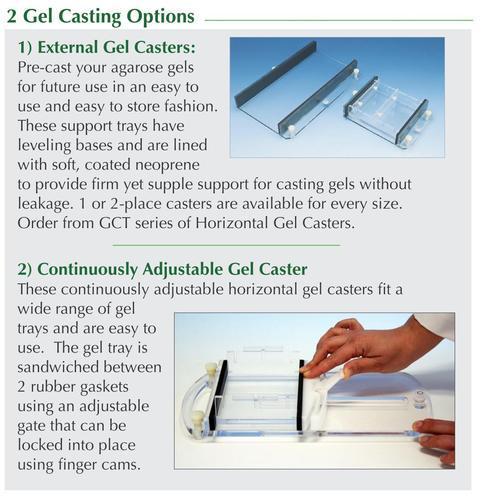 2 Gel Casting Options

1) External Gel Casters:
Pre-cast your agarose gels for future use in an easy to use and easy to store fashion. These support trays have leveling bases and are lined with soft, coated neoprene to provide firm yet supple support for casting gels without leakage. 1 or 2-place casters are available for every size. Order from GCT series of Horizontal Gel Casters.

2) Continuously Adjustable Gel Caster
These continuously adjustable horizontal gel casters fit a wide range of gel trays and are easy to use. The gel tray is sandwiched between 2 rubber gaskets using an adjustable gate that can be locked into place using finger cams.